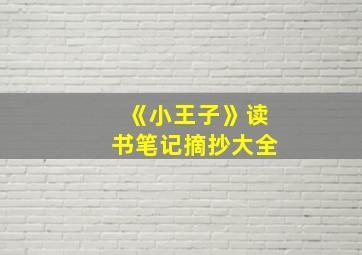 《小王子》读书笔记摘抄大全